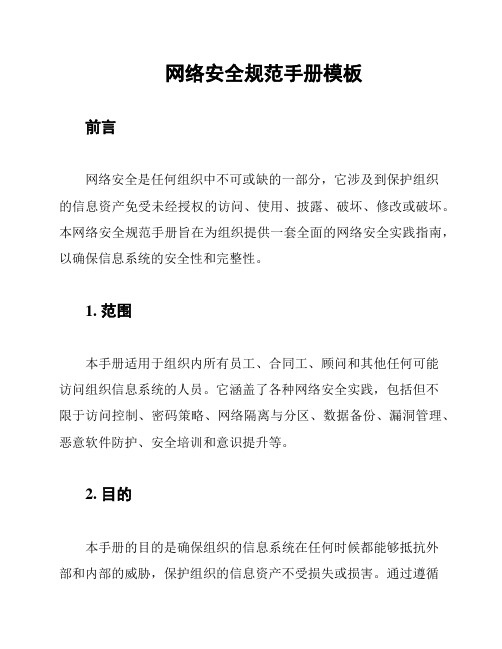 网络安全规范手册模板

前言

网络安全是任何组织中不可或缺的一部分，它涉及到保护组织的信息资产免受未经授权的访问、使用、披露、破坏、修改或破坏。本网络安全规范手册旨在为组织提供一套全面的网络安全实践指南，以确保信息系统的安全性和完整性。

1. 范围

本手册适用于组织内所有员工、合同工、顾问和其他任何可能访问组织信息系统的人员。它涵盖了各种网络安全实践，包括但不限于访问控制、密码策略、网络隔离与分区、数据备份、漏洞管理、恶意软件防护、安全培训和意识提升等。

2. 目的

本手册的目的是确保组织的信息系统在任何时候都能够抵抗外部和内部的威胁，保护组织的信息资产不受损失或损害。通过遵循